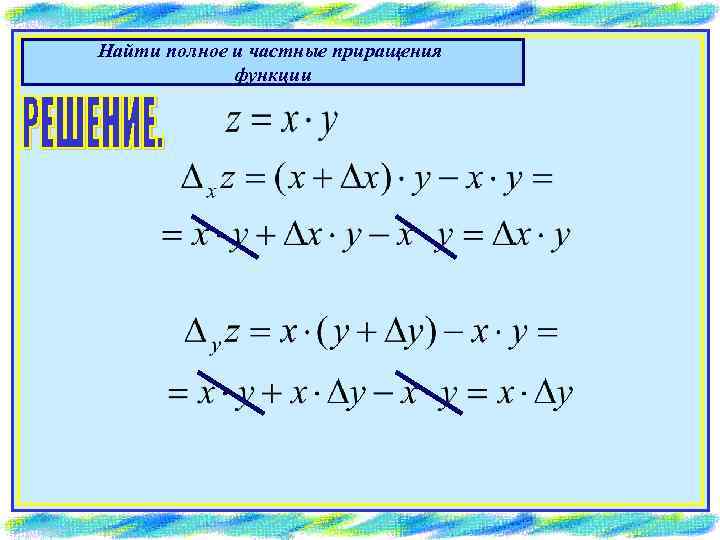 Найти полное и частные приращения функции

РЕШЕНИЕ.

$z = x \cdot y$

$\Delta_x z = (x + \Delta x) \cdot y - x \cdot y =$

$= x \cdot y + \Delta x \cdot y - x \cdot y = \Delta x \cdot y$

$\Delta_y z = x \cdot (y + \Delta y) - x \cdot y =$

$= x \cdot y + x \cdot \Delta y - x \cdot y = x \cdot \Delta y$